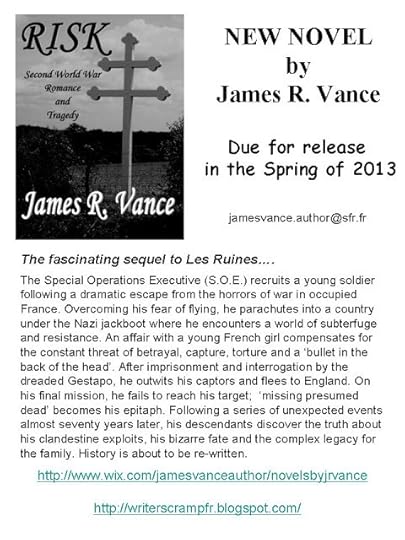 RISK

Second World War Romance and Tragedy

James R. Vance

NEW NOVEL
by
James R. Vance

Due for release in the Spring of 2013

jamesvance.author@sfr.fr

The fascinating sequel to Les Ruines....

The Special Operations Executive (S.O.E.) recruits a young soldier following a dramatic escape from the horrors of war in occupied France. Overcoming his fear of flying, he parachutes into a country under the Nazi jackboot where he encounters a world of subterfuge and resistance. An affair with a young French girl compensates for the constant threat of betrayal, capture, torture and a 'bullet in the back of the head'. After imprisonment and interrogation by the dreaded Gestapo, he outwits his captors and flees to England. On his final mission, he fails to reach his target; 'missing presumed dead' becomes his epitaph. Following a series of unexpected events almost seventy years later, his descendants discover the truth about his clandestine exploits, his bizarre fate and the complex legacy for the family. History is about to be re-written.

http://www.wix.com/jamesvanceauthor/novelsbyjrvance

http://writerscrampfr.blogspot.com/